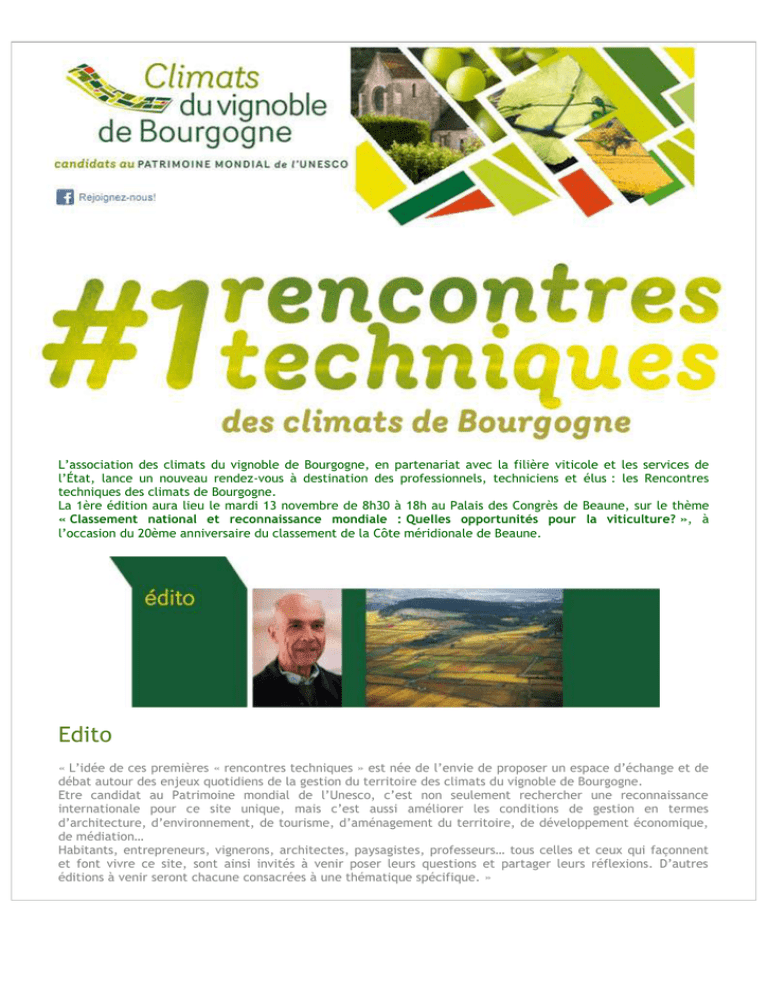 Climats du vignoble de Bourgogne

candidats au PATRIMOINE MONDIAL de l'UNESCO

Rejoignez-nous!

#1 rencontres techniques des climats de Bourgogne

L'association des climats du vignoble de Bourgogne, en partenariat avec la filière viticole et les services de l'État, lance un nouveau rendez-vous à destination des professionnels, techniciens et élus : les Rencontres techniques des climats de Bourgogne.
La 1ère édition aura lieu le mardi 13 novembre de 8h30 à 18h au Palais des Congrès de Beaune, sur le thème « Classement national et reconnaissance mondiale : Quelles opportunités pour la viticulture? », à l'occasion du 20ème anniversaire du classement de la Côte méridionale de Beaune.

édito

Edito

« L'idée de ces premières « rencontres techniques » est née de l'envie de proposer un espace d'échange et de débat autour des enjeux quotidiens de la gestion du territoire des climats du vignoble de Bourgogne.
Etre candidat au Patrimoine mondial de l'Unesco, c'est non seulement rechercher une reconnaissance internationale pour ce site unique, mais c'est aussi améliorer les conditions de gestion en termes d'architecture, d'environnement, de tourisme, d'aménagement du territoire, de développement économique, de médiation…
Habitants, entrepreneurs, vignerons, architectes, paysagistes, professeurs… tous celles et ceux qui façonnent et font vivre ce site, sont ainsi invités à venir poser leurs questions et partager leurs réflexions. D'autres éditions à venir seront chacune consacrées à une thématique spécifique. »